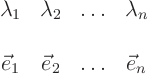 $\lambda_1 \quad \lambda_2 \quad \ldots \quad \lambda_n$

$\vec{e}_1 \quad \vec{e}_2 \quad \ldots \quad \vec{e}_n$